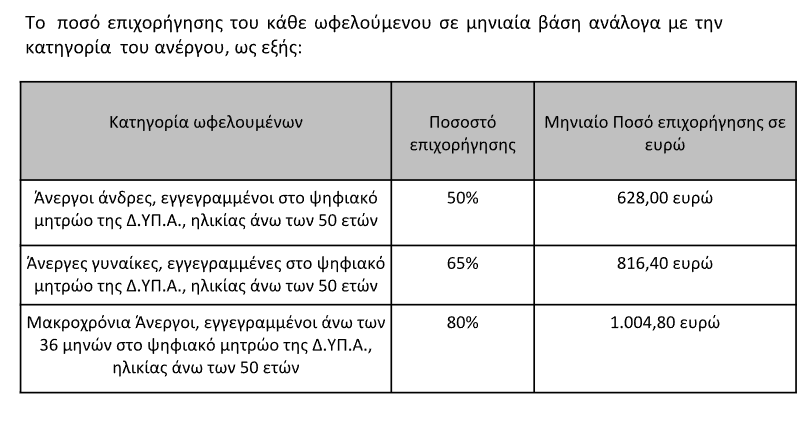 Το ποσό επιχορήγησης του κάθε ωφελούμενου σε μηνιαία βάση ανάλογα με την κατηγορία του ανέργου, ως εξής:

| Κατηγορία ωφελουμένων | Ποσοστό επιχορήγησης | Μηνιαίο Ποσό επιχορήγησης σε ευρώ |
|---|---|---|
| Άνεργοι άνδρες, εγγεγραμμένοι στο ψηφιακό μητρώο της Δ.ΥΠ.Α., ηλικίας άνω των 50 ετών | 50% | 628,00 ευρώ |
| Άνεργες γυναίκες, εγγεγραμμένες στο ψηφιακό μητρώο της Δ.ΥΠ.Α., ηλικίας άνω των 50 ετών | 65% | 816,40 ευρώ |
| Μακροχρόνια Άνεργοι, εγγεγραμμένοι άνω των 36 μηνών στο ψηφιακό μητρώο της Δ.ΥΠ.Α., ηλικίας άνω των 50 ετών | 80% | 1.004,80 ευρώ |